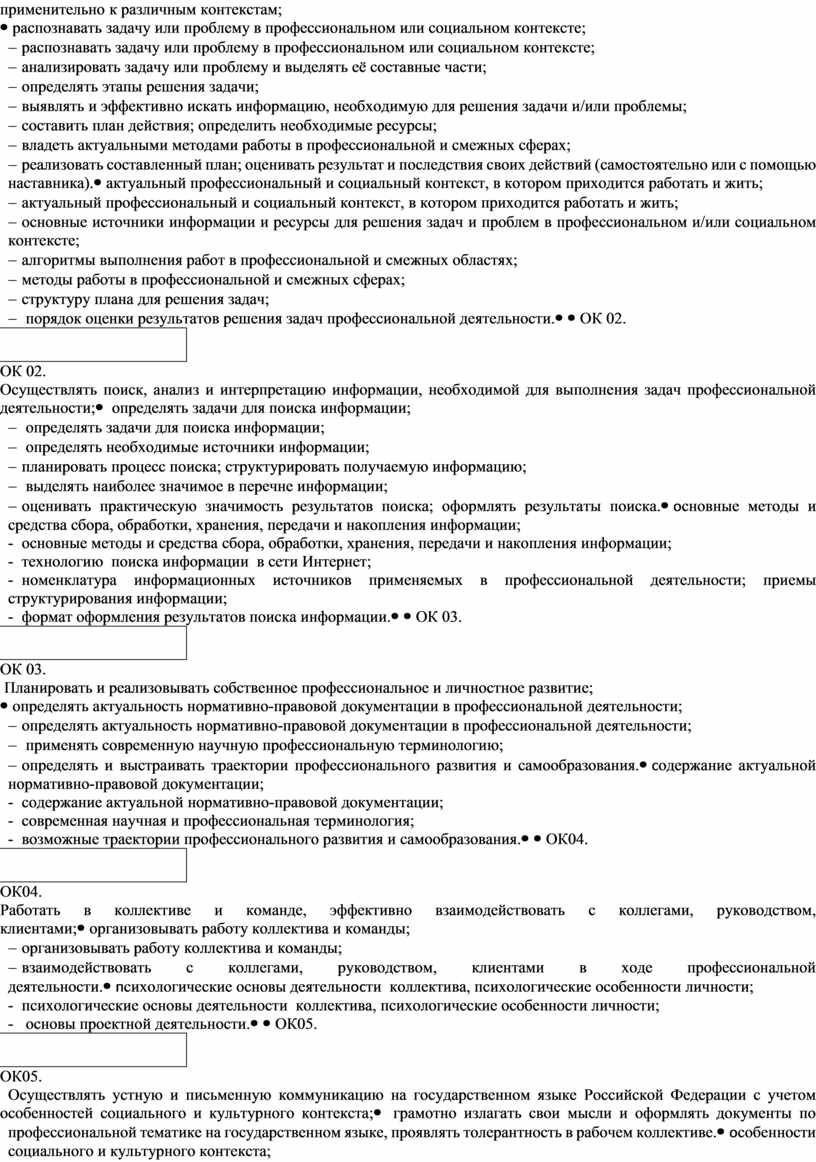 применительно к различным контекстам;
• распознавать задачу или проблему в профессиональном или социальном контексте;
– распознавать задачу или проблему в профессиональном или социальном контексте;
– анализировать задачу или проблему и выделять её составные части;
– определять этапы решения задачи;
– выявлять и эффективно искать информацию, необходимую для решения задачи и/или проблемы;
– составить план действия; определить необходимые ресурсы;
– владеть актуальными методами работы в профессиональной и смежных сферах;
– реализовать составленный план; оценивать результат и последствия своих действий (самостоятельно или с помощью наставника).• актуальный профессиональный и социальный контекст, в котором приходится работать и жить;
– актуальный профессиональный и социальный контекст, в котором приходится работать и жить;
– основные источники информации и ресурсы для решения задач и проблем в профессиональном и/или социальном контексте;
– алгоритмы выполнения работ в профессиональной и смежных областях;
– методы работы в профессиональной и смежных сферах;
– структуру плана для решения задач;
– порядок оценки результатов решения задач профессиональной деятельности.• • ОК 02.

ОК 02.
Осуществлять поиск, анализ и интерпретацию информации, необходимой для выполнения задач профессиональной деятельности;• определять задачи для поиска информации;
– определять задачи для поиска информации;
– определять необходимые источники информации;
– планировать процесс поиска; структурировать получаемую информацию;
– выделять наиболее значимое в перечне информации;
– оценивать практическую значимость результатов поиска; оформлять результаты поиска.• основные методы и средства сбора, обработки, хранения, передачи и накопления информации;
- основные методы и средства сбора, обработки, хранения, передачи и накопления информации;
- технологию поиска информации в сети Интернет;
- номенклатура информационных источников применяемых в профессиональной деятельности; приемы структурирования информации;
- формат оформления результатов поиска информации.• • ОК 03.

ОК 03.
Планировать и реализовывать собственное профессиональное и личностное развитие;
• определять актуальность нормативно-правовой документации в профессиональной деятельности;
– определять актуальность нормативно-правовой документации в профессиональной деятельности;
– применять современную научную профессиональную терминологию;
– определять и выстраивать траектории профессионального развития и самообразования.• содержание актуальной нормативно-правовой документации;
- содержание актуальной нормативно-правовой документации;
- современная научная и профессиональная терминология;
- возможные траектории профессионального развития и самообразования.• • ОК04.

ОК04.
Работать в коллективе и команде, эффективно взаимодействовать с коллегами, руководством, клиентами;• организовывать работу коллектива и команды;
– организовывать работу коллектива и команды;
– взаимодействовать с коллегами, руководством, клиентами в ходе профессиональной деятельности.• психологические основы деятельности коллектива, психологические особенности личности;
- психологические основы деятельности коллектива, психологические особенности личности;
- основы проектной деятельности.• • ОК05.

ОК05.
Осуществлять устную и письменную коммуникацию на государственном языке Российской Федерации с учетом особенностей социального и культурного контекста;• грамотно излагать свои мысли и оформлять документы по профессиональной тематике на государственном языке, проявлять толерантность в рабочем коллективе.• особенности социального и культурного контекста;